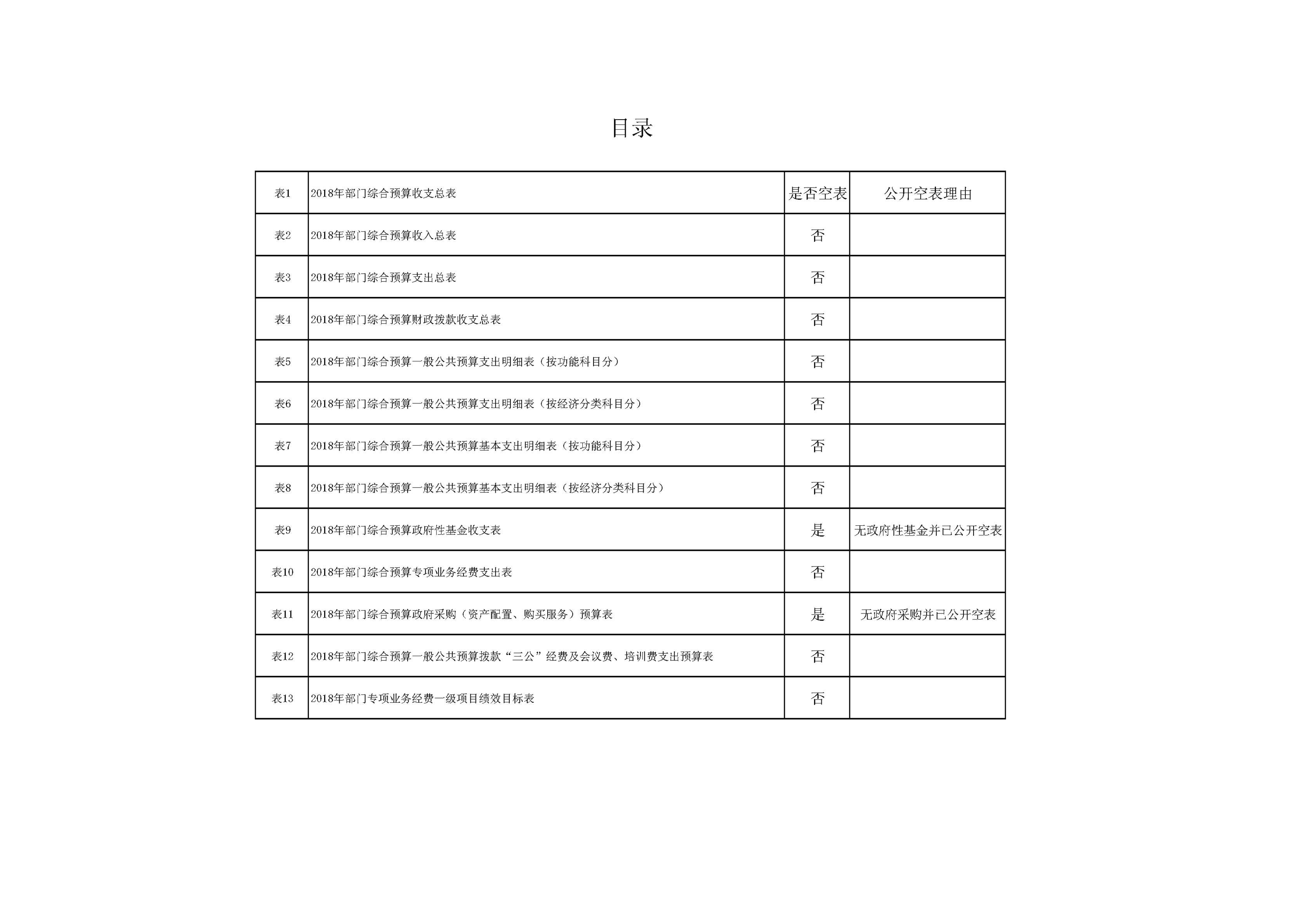 目录

| 表1 | 2018年部门综合预算收支总表 | 是否空表 | 公开空表理由 |
|---|---|---|---|
| 表2 | 2018年部门综合预算收入总表 | 否 | |
| 表3 | 2018年部门综合预算支出总表 | 否 | |
| 表4 | 2018年部门综合预算财政拨款收支总表 | 否 | |
| 表5 | 2018年部门综合预算一般公共预算支出明细表（按功能科目分） | 否 | |
| 表6 | 2018年部门综合预算一般公共预算支出明细表（按经济分类科目分） | 否 | |
| 表7 | 2018年部门综合预算一般公共预算基本支出明细表（按功能科目分） | 否 | |
| 表8 | 2018年部门综合预算一般公共预算基本支出明细表（按经济分类科目分） | 否 | |
| 表9 | 2018年部门综合预算政府性基金收支表 | 是 | 无政府性基金并已公开空表 |
| 表10 | 2018年部门综合预算专项业务经费支出表 | 否 | |
| 表11 | 2018年部门综合预算政府采购（资产配置、购买服务）预算表 | 是 | 无政府采购并已公开空表 |
| 表12 | 2018年部门综合预算一般公共预算拨款“三公”经费及会议费、培训费支出预算表 | 否 | |
| 表13 | 2018年部门专项业务经费一级项目绩效目标表 | 否 | |